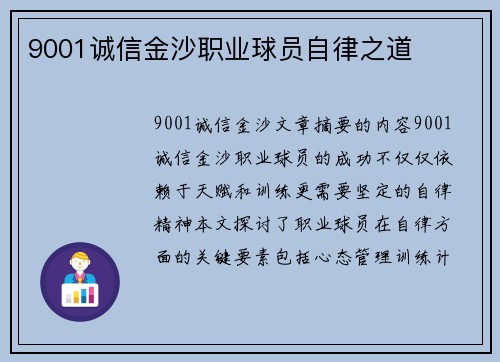 9001诚信金沙职业球员自律之道

9001诚信金沙文章摘要的内容9001诚信金沙职业球员的成功不仅仅依赖于天赋和训练更需要坚定的自律精神本文探讨了职业球员在自律方面的关键要素包括心态管理训练计